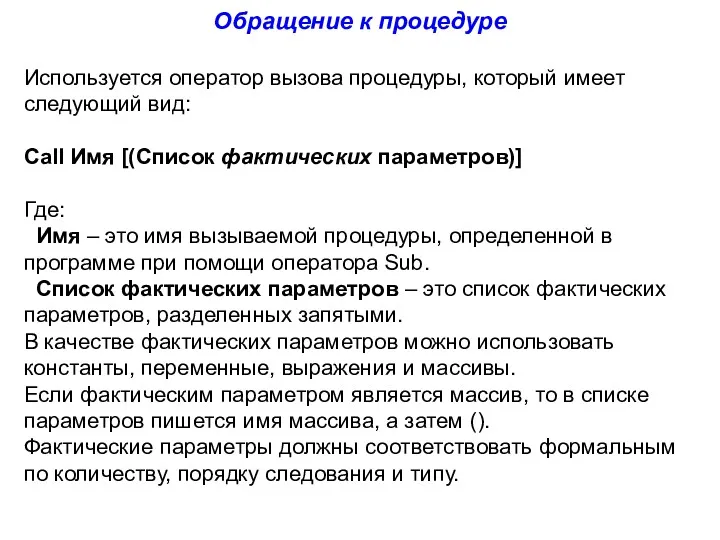 Обращение к процедуре

Используется оператор вызова процедуры, который имеет следующий вид:

Call Имя [(Список фактических параметров)]

Где:
Имя – это имя вызываемой процедуры, определенной в программе при помощи оператора Sub.
Список фактических параметров – это список фактических параметров, разделенных запятыми.
В качестве фактических параметров можно использовать константы, переменные, выражения и массивы.
Если фактическим параметром является массив, то в списке параметров пишется имя массива, а затем ().
Фактические параметры должны соответствовать формальным по количеству, порядку следования и типу.